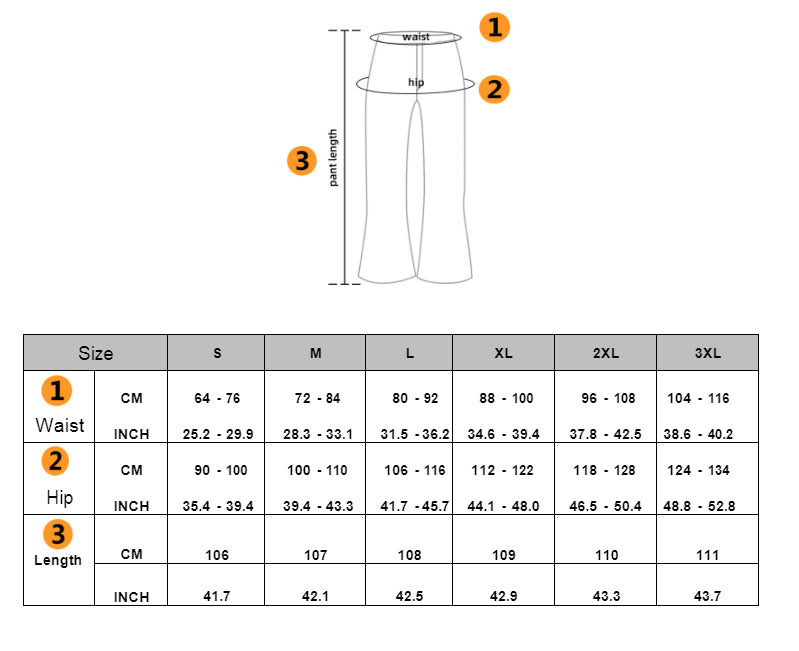 waist
1
hip
2
3
pant length

| Size | | S | M | L | XL | 2XL | 3XL |
|---|---|---|---|---|---|---|---|
| 1 Waist | CM | 64 - 76 | 72 - 84 | 80 - 92 | 88 - 100 | 96 - 108 | 104 - 116 |
| | INCH | 25.2 - 29.9 | 28.3 - 33.1 | 31.5 - 36.2 | 34.6 - 39.4 | 37.8 - 42.5 | 38.6 - 40.2 |
| 2 Hip | CM | 90 - 100 | 100 - 110 | 106 - 116 | 112 - 122 | 118 - 128 | 124 - 134 |
| | INCH | 35.4 - 39.4 | 39.4 - 43.3 | 41.7 - 45.7 | 44.1 - 48.0 | 46.5 - 50.4 | 48.8 - 52.8 |
| 3 Length | CM | 106 | 107 | 108 | 109 | 110 | 111 |
| | INCH | 41.7 | 42.1 | 42.5 | 42.9 | 43.3 | 43.7 |